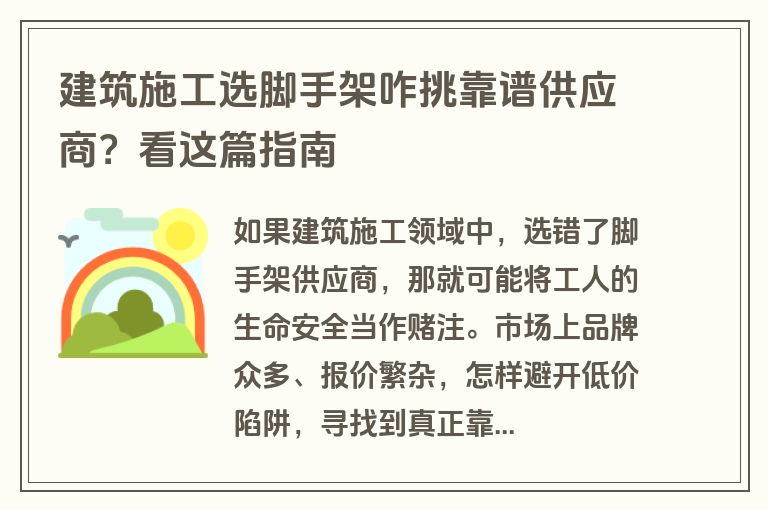 建筑施工选脚手架咋挑靠谱供应商？看这篇指南

如果建筑施工领域中，选错了脚手架供应商，那就可能将工人的生命安全当作赌注。市场上品牌众多、报价繁杂，怎样避开低价陷阱，寻找到真正靠...